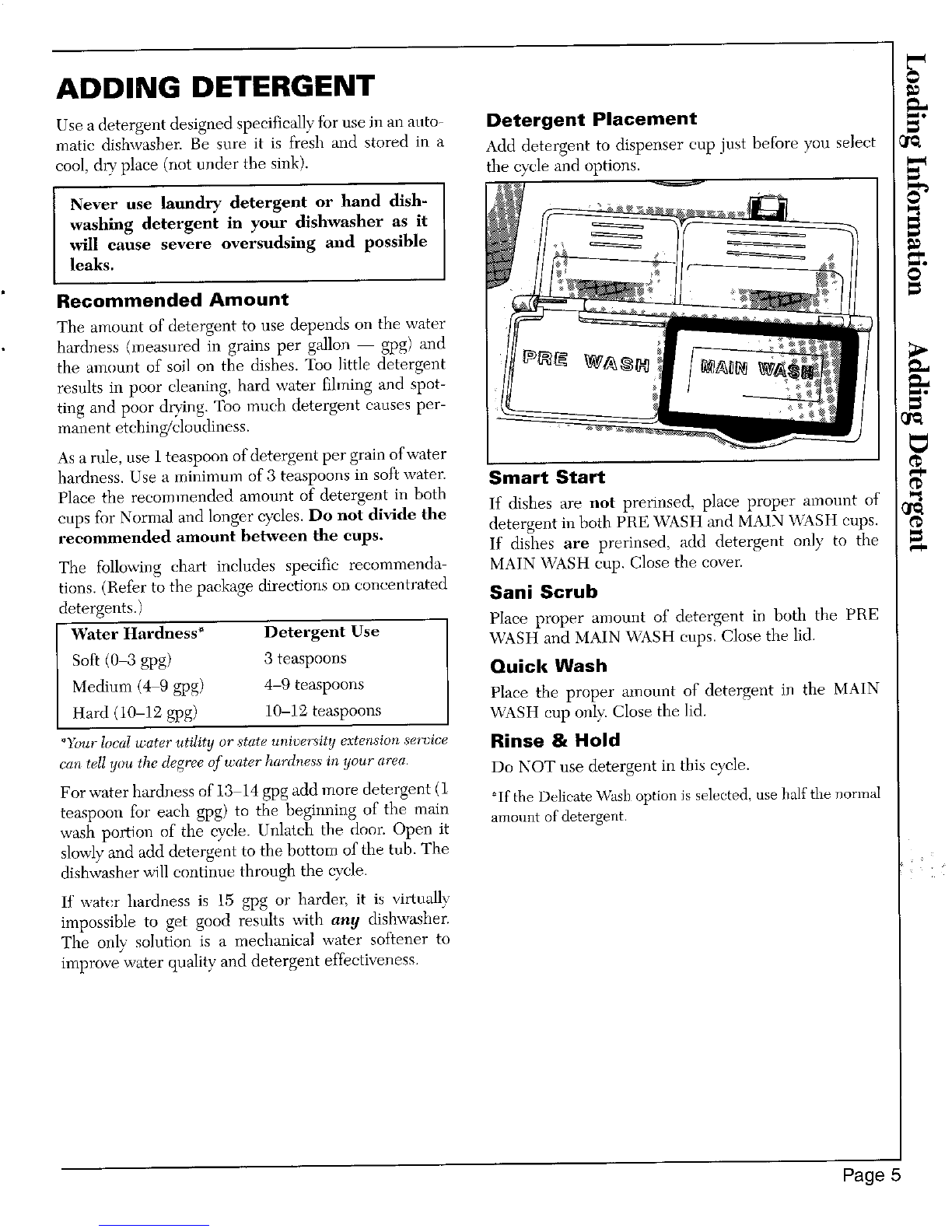 ADDING DETERGENT

Use a detergent designed specifically for use in an automatic dishwasher. Be sure it is fresh and stored in a cool, dry place (not under the sink).

Never use laundry detergent or hand dishwashing detergent in your dishwasher as it will cause severe oversudsing and possible leaks.

Recommended Amount

The amount of detergent to use depends on the water hardness (measured in grains per gallon — gpg) and the amount of soil on the dishes. Too little detergent results in poor cleaning, hard water filming and spotting and poor drying. Too much detergent causes permanent etching/cloudiness.

As a rule, use 1 teaspoon of detergent per grain of water hardness. Use a minimum of 3 teaspoons in soft water. Place the recommended amount of detergent in both cups for Normal and longer cycles. Do not divide the recommended amount between the cups.

The following chart includes specific recommendations. (Refer to the package directions on concentrated detergents.)

| Water Hardness* | Detergent Use |
|---|---|
| Soft (0–3 gpg) | 3 teaspoons |
| Medium (4–9 gpg) | 4–9 teaspoons |
| Hard (10–12 gpg) | 10–12 teaspoons |

*Your local water utility or state university extension service can tell you the degree of water hardness in your area.

For water hardness of 13–14 gpg add more detergent (1 teaspoon for each gpg) to the beginning of the main wash portion of the cycle. Unlatch the door. Open it slowly and add detergent to the bottom of the tub. The dishwasher will continue through the cycle.

If water hardness is 15 gpg or harder, it is virtually impossible to get good results with any dishwasher. The only solution is a mechanical water softener to improve water quality and detergent effectiveness.

Detergent Placement

Add detergent to dispenser cup just before you select the cycle and options.

PRE WASH

MAIN WASH

Smart Start

If dishes are not prerinsed, place proper amount of detergent in both PRE WASH and MAIN WASH cups. If dishes are prerinsed, add detergent only to the MAIN WASH cup. Close the cover.

Sani Scrub

Place proper amount of detergent in both the PRE WASH and MAIN WASH cups. Close the lid.

Quick Wash

Place the proper amount of detergent in the MAIN WASH cup only. Close the lid.

Rinse & Hold

Do NOT use detergent in this cycle.

*If the Delicate Wash option is selected, use half the normal amount of detergent.

Loading Information Adding Detergent

Page 5